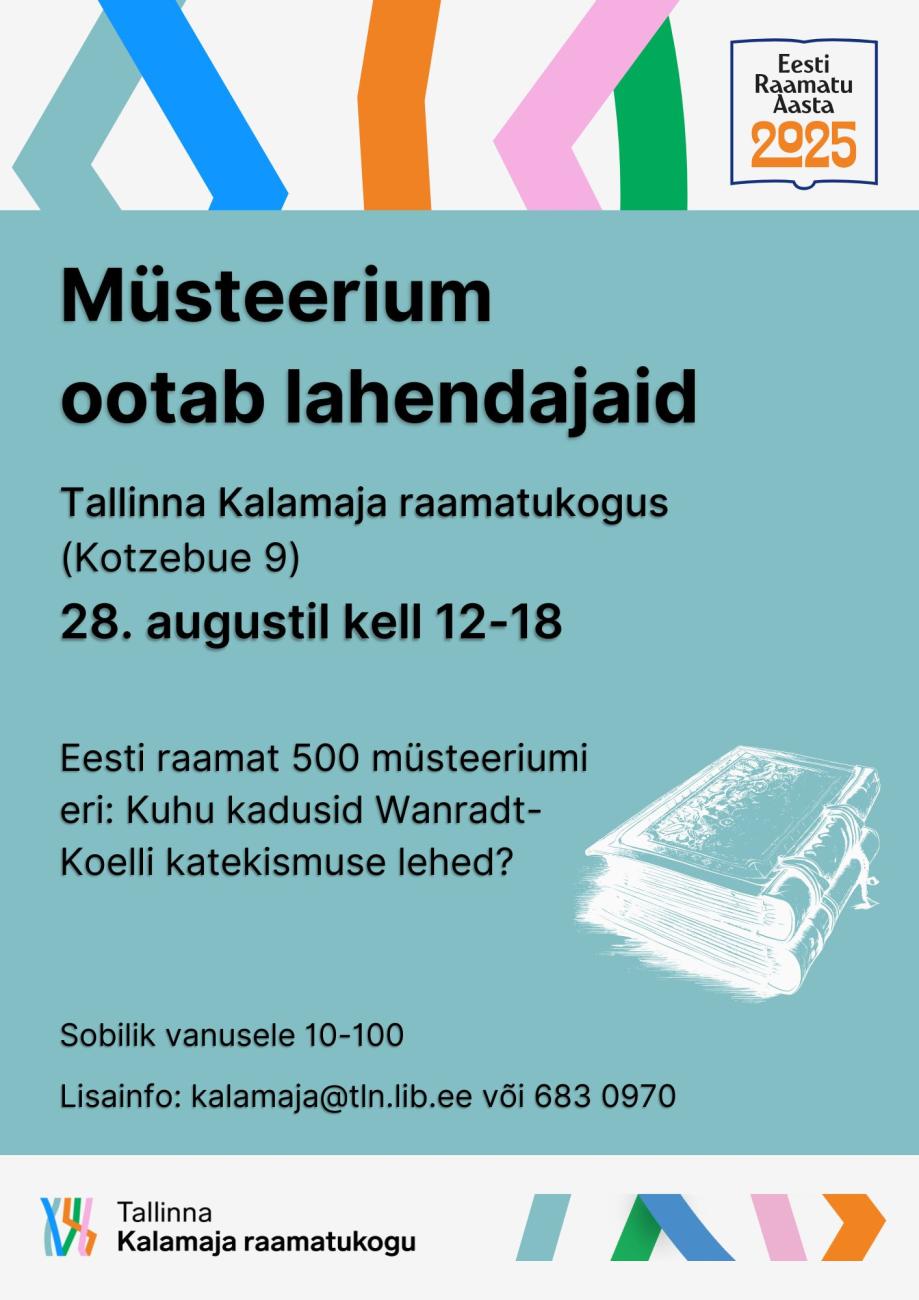 Eesti
Raamatu
Aasta
2025

Müsteerium
ootab lahendajaid

Tallinna Kalamaja raamatukogus
(Kotzebue 9)

28. augustil kell 12-18

Eesti raamat 500 müsteeriumi eri: Kuhu kadusid Wanradt-Koelli katekismuse lehed?

Sobilik vanusele 10-100

Lisainfo: kalamaja@tln.lib.ee või 683 0970

Tallinna
Kalamaja raamatukogu